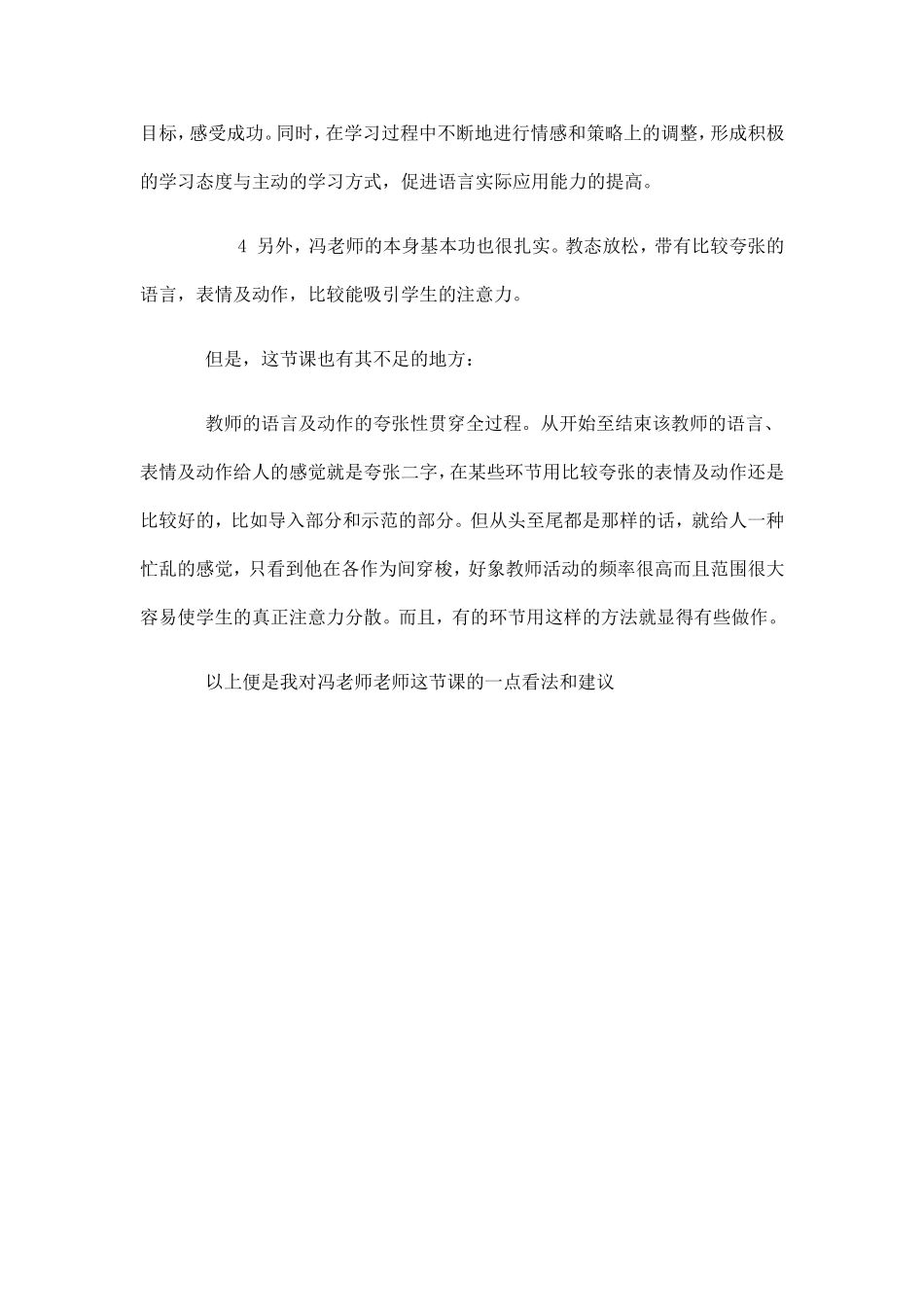 目标，感受成功。同时，在学习过程中不断地进行情感和策略上的调整，形成积极的学习态度与主动的学习方式，促进语言实际应用能力的提高。

4 另外，冯老师的本身基本功也很扎实。教态放松，带有比较夸张的语言，表情及动作，比较能吸引学生的注意力。

但是，这节课也有其不足的地方：

教师的语言及动作的夸张性贯穿全过程。从开始至结束该教师的语言、表情及动作给人的感觉就是夸张二字，在某些环节用比较夸张的表情及动作还是比较好的，比如导入部分和示范的部分。但从头至尾都是那样的话，就给人一种忙乱的感觉，只看到他在各作为间穿梭，好象教师活动的频率很高而且范围很大容易使学生的真正注意力分散。而且，有的环节用这样的方法就显得有些做作。

以上便是我对冯老师老师这节课的一点看法和建议